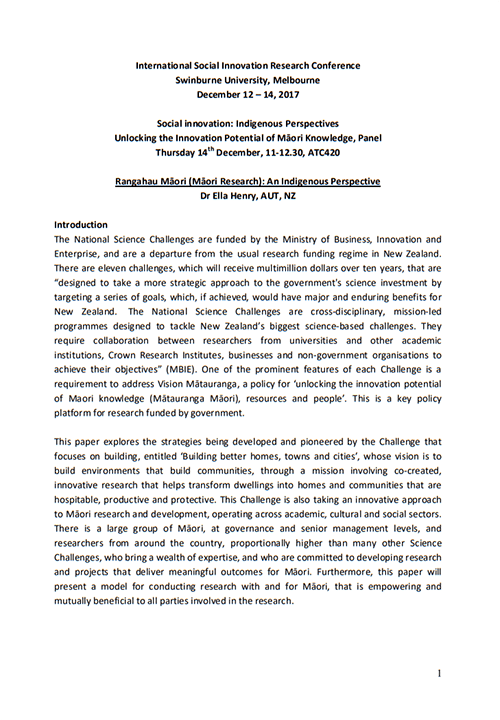 International Social Innovation Research Conference
Swinburne University, Melbourne
December 12 – 14, 2017

Social innovation: Indigenous Perspectives
Unlocking the Innovation Potential of Māori Knowledge, Panel
Thursday 14$^{th}$ December, 11-12.30, ATC420

Rangahau Māori (Māori Research): An Indigenous Perspective
Dr Ella Henry, AUT, NZ

Introduction
The National Science Challenges are funded by the Ministry of Business, Innovation and Enterprise, and are a departure from the usual research funding regime in New Zealand. There are eleven challenges, which will receive multimillion dollars over ten years, that are "designed to take a more strategic approach to the government's science investment by targeting a series of goals, which, if achieved, would have major and enduring benefits for New Zealand. The National Science Challenges are cross-disciplinary, mission-led programmes designed to tackle New Zealand's biggest science-based challenges. They require collaboration between researchers from universities and other academic institutions, Crown Research Institutes, businesses and non-government organisations to achieve their objectives" (MBIE). One of the prominent features of each Challenge is a requirement to address Vision Mātauranga, a policy for 'unlocking the innovation potential of Maori knowledge (Mātauranga Māori), resources and people'. This is a key policy platform for research funded by government.

This paper explores the strategies being developed and pioneered by the Challenge that focuses on building, entitled 'Building better homes, towns and cities', whose vision is to build environments that build communities, through a mission involving co-created, innovative research that helps transform dwellings into homes and communities that are hospitable, productive and protective. This Challenge is also taking an innovative approach to Māori research and development, operating across academic, cultural and social sectors. There is a large group of Māori, at governance and senior management levels, and researchers from around the country, proportionally higher than many other Science Challenges, who bring a wealth of expertise, and who are committed to developing research and projects that deliver meaningful outcomes for Māori. Furthermore, this paper will present a model for conducting research with and for Māori, that is empowering and mutually beneficial to all parties involved in the research.

1